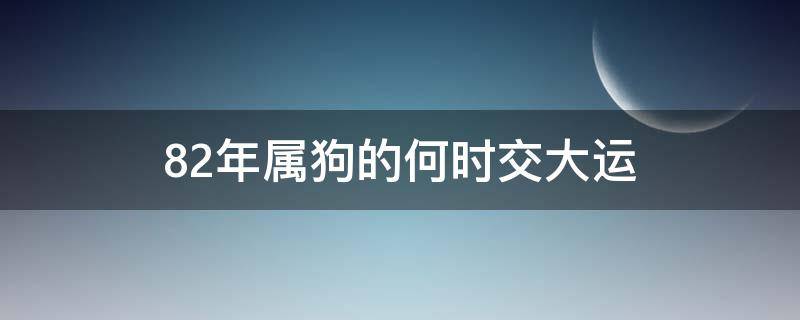 82年属狗的何时交大运